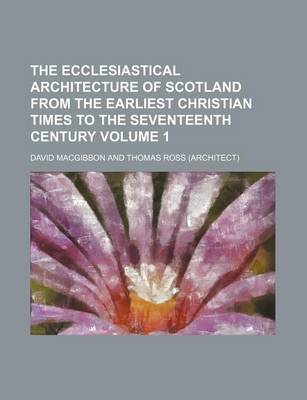 THE ECCLESIASTICAL ARCHITECTURE OF SCOTLAND FROM THE EARLIEST CHRISTIAN TIMES TO THE SEVENTEENTH CENTURY VOLUME 1

DAVID MACGIBBON AND THOMAS ROSS (ARCHITECT)